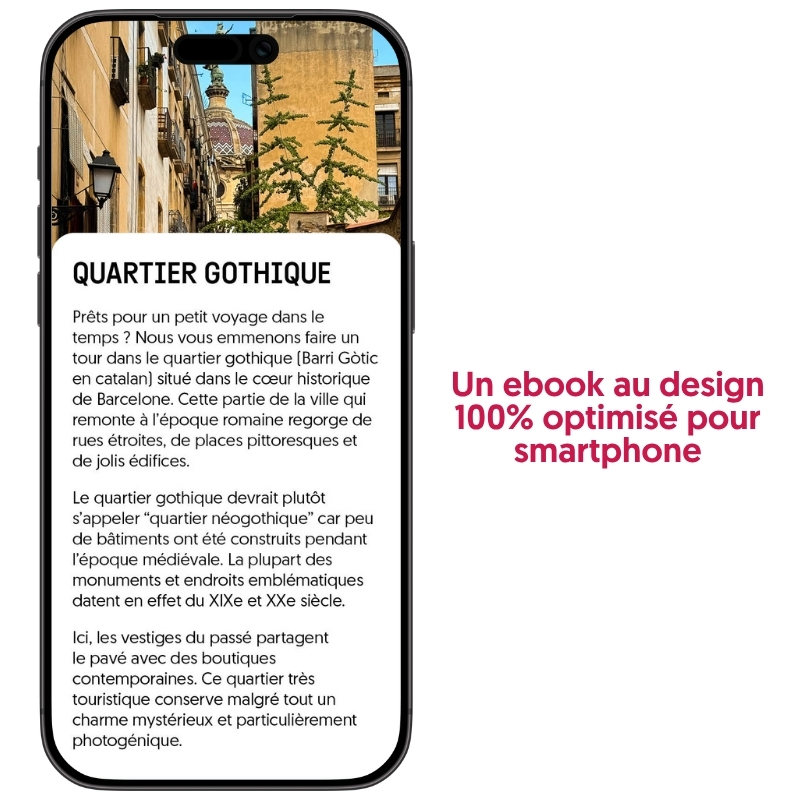 QUARTIER GOTHIQUE

Prêts pour un petit voyage dans le temps ? Nous vous emmenons faire un tour dans le quartier gothique (Barri Gòtic en catalan) situé dans le cœur historique de Barcelone. Cette partie de la ville qui remonte à l'époque romaine regorge de rues étroites, de places pittoresques et de jolis édifices.

Le quartier gothique devrait plutôt s'appeler "quartier néogothique" car peu de bâtiments ont été construits pendant l'époque médiévale. La plupart des monuments et endroits emblématiques datent en effet du XIXe et XXe siècle.

Ici, les vestiges du passé partagent le pavé avec des boutiques contemporaines. Ce quartier très touristique conserve malgré tout un charme mystérieux et particulièrement photogénique.

Un ebook au design 100% optimisé pour smartphone